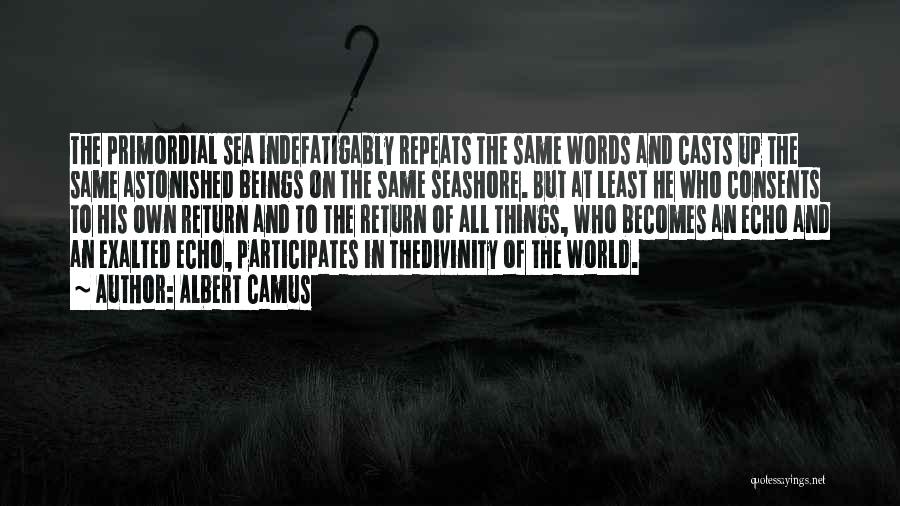 THE PRIMORDIAL SEA INDEFATIGABLY REPEATS THE SAME WORDS AND CASTS UP THE SAME ASTONISHED BEINGS ON THE SAME SEASHORE. BUT AT LEAST HE WHO CONSENTS TO HIS OWN RETURN AND TO THE RETURN OF ALL THINGS, WHO BECOMES AN ECHO AND AN EXALTED ECHO, PARTICIPATES IN THEDIVINITY OF THE WORLD.

~ AUTHOR: ALBERT CAMUS

quotessayings.net